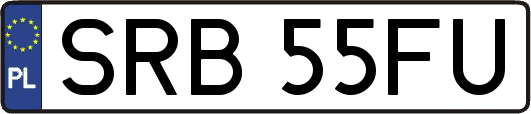 PL
SRB 55FU